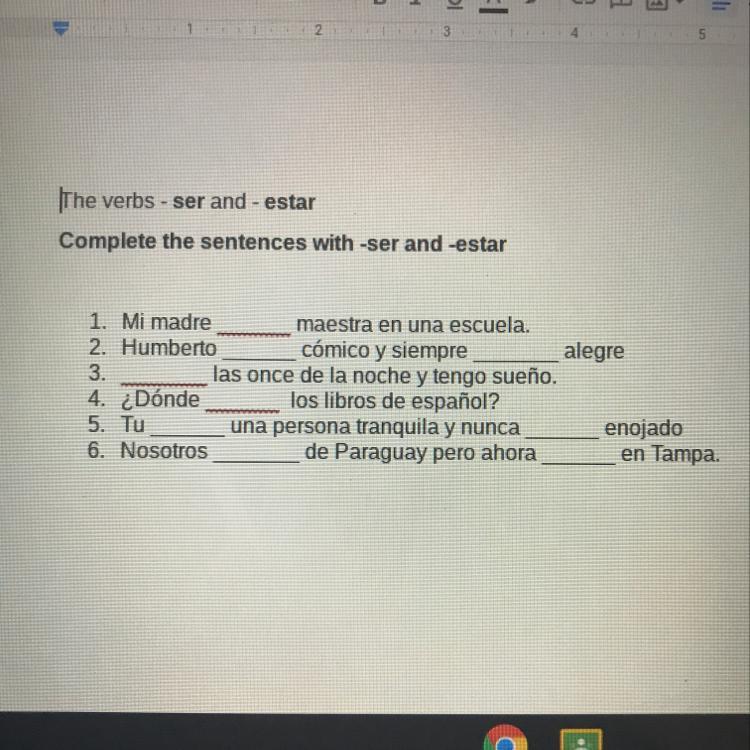 1 2 3 4 5

The verbs - ser and - estar

Complete the sentences with -ser and -estar

1. Mi madre ____ maestra en una escuela.
2. Humberto ____ cómico y siempre ____ alegre
3. ____ las once de la noche y tengo sueño.
4. ¿Dónde ____ los libros de español?
5. Tu ____ una persona tranquila y nunca ____ enojado
6. Nosotros ____ de Paraguay pero ahora ____ en Tampa.